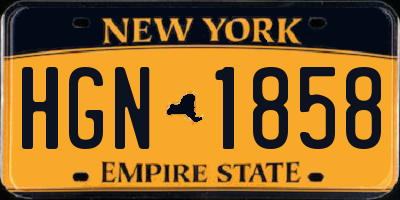 NEW YORK

HGN 1858

EMPIRE STATE